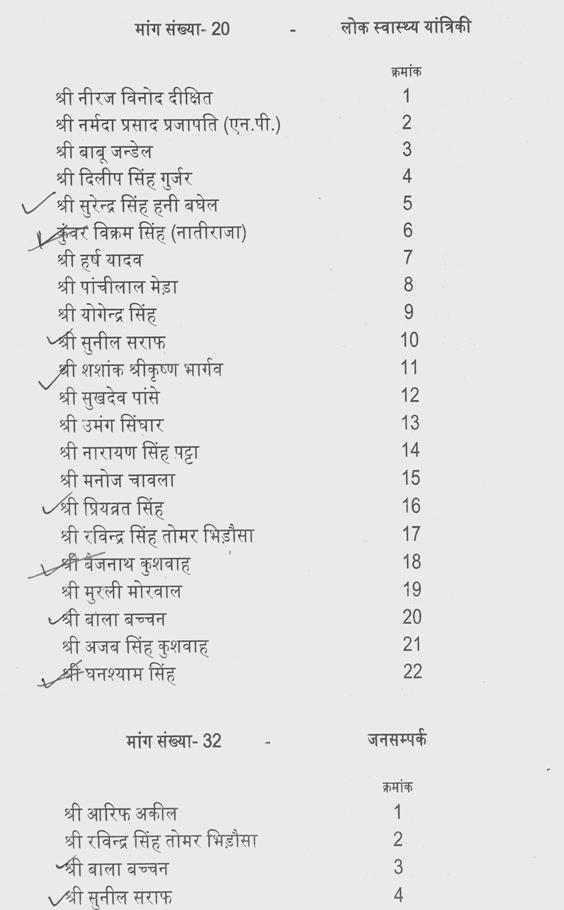 मांग संख्या- 20 - लोक स्वास्थ्य यांत्रिकी

| | क्रमांक |
|---|---|
| श्री नीरज विनोद दीक्षित | 1 |
| श्री नर्मदा प्रसाद प्रजापति (एन.पी.) | 2 |
| श्री बाबू जन्डेल | 3 |
| श्री दिलीप सिंह गुर्जर | 4 |
| श्री सुरेन्द्र सिंह हनी बघेल | 5 |
| कुंवर विक्रम सिंह (नातीराजा) | 6 |
| श्री हर्ष यादव | 7 |
| श्री पांचीलाल मेड़ा | 8 |
| श्री योगेन्द्र सिंह | 9 |
| श्री सुनील सराफ | 10 |
| श्री शशांक श्रीकृष्ण भार्गव | 11 |
| श्री सुखदेव पांसे | 12 |
| श्री उमंग सिंघार | 13 |
| श्री नारायण सिंह पट्टा | 14 |
| श्री मनोज चावला | 15 |
| श्री प्रियव्रत सिंह | 16 |
| श्री रविन्द्र सिंह तोमर भिड़ौसा | 17 |
| श्री बैजनाथ कुशवाह | 18 |
| श्री मुरली मोरवाल | 19 |
| श्री बाला बच्चन | 20 |
| श्री अजब सिंह कुशवाह | 21 |
| श्री घनश्याम सिंह | 22 |

मांग संख्या- 32 - जनसम्पर्क

| | क्रमांक |
|---|---|
| श्री आरिफ अकील | 1 |
| श्री रविन्द्र सिंह तोमर भिड़ौसा | 2 |
| श्री बाला बच्चन | 3 |
| श्री सुनील सराफ | 4 |